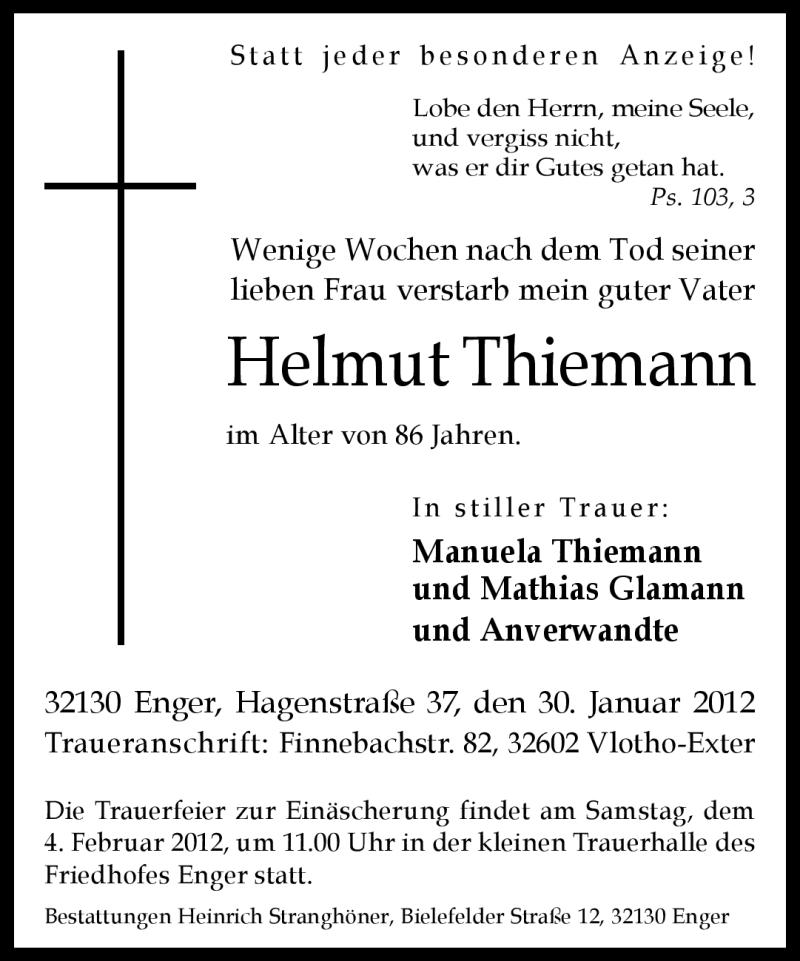 Statt jeder besonderen Anzeige!

Lobe den Herrn, meine Seele, und vergiss nicht, was er dir Gutes getan hat.
Ps. 103, 3

Wenige Wochen nach dem Tod seiner lieben Frau verstarb mein guter Vater

Helmut Thiemann

im Alter von 86 Jahren.

In stiller Trauer:
Manuela Thiemann
und Mathias Glamann
und Anverwandte

32130 Enger, Hagenstraße 37, den 30. Januar 2012
Traueranschrift: Finnebachstr. 82, 32602 Vlotho-Exter

Die Trauerfeier zur Einäscherung findet am Samstag, dem 4. Februar 2012, um 11.00 Uhr in der kleinen Trauerhalle des Friedhofes Enger statt.

Bestattungen Heinrich Stranghöner, Bielefelder Straße 12, 32130 Enger